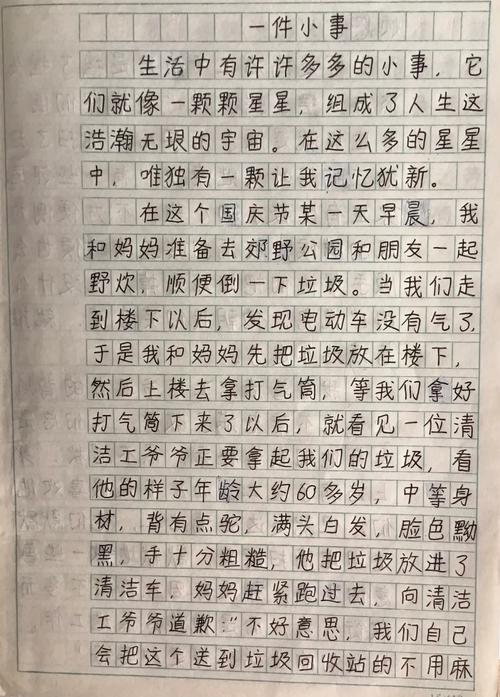 一件小事

生活中有许许多多的小事，它们就像一颗颗星星，组成了人生这浩瀚无垠的宇宙。在这么多的星星中，唯独有一颗让我记忆犹新。

在这个国庆节某一天早晨，我和妈妈准备去郊野公园和朋友一起野炊，顺便倒一下垃圾。当我们走到楼下以后，发现电动车没有气了，于是我和妈妈先把垃圾放在楼下，然后上楼去拿打气筒，等我们拿好打气筒下来了以后，就看见一位清洁工爷爷正要拿起我们的垃圾，看他的样子年龄大约60多岁，中等身材，背有点驼，满头白发，脸色黝黑，手十分粗糙，他把垃圾放进了清洁车，妈妈赶紧跑过去，向清洁工爷爷道歉："不好意思，我们自己会把这个送到垃圾回收站的不用麻